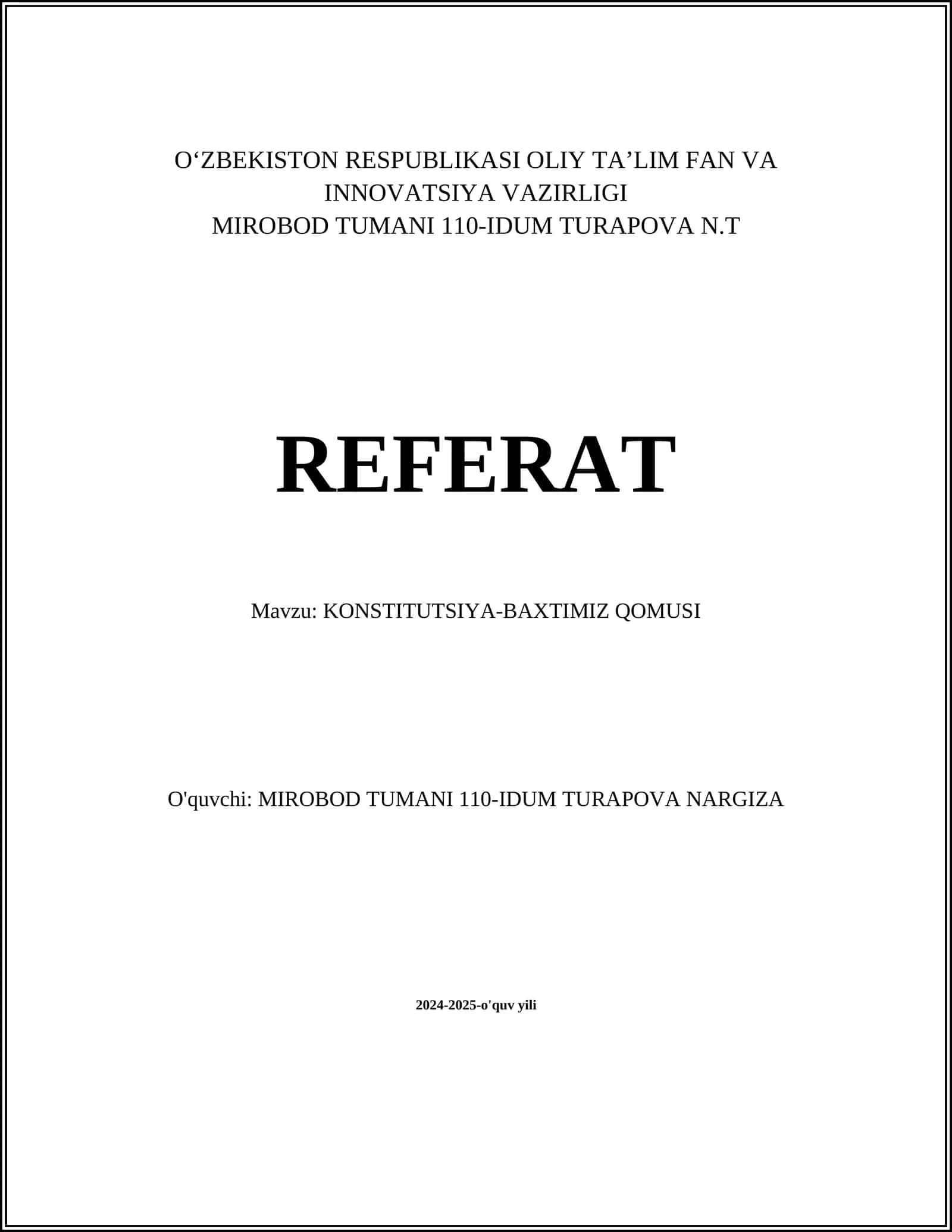 O‘ZBEKISTON RESPUBLIKASI OLIY TA’LIM FAN VA INNOVATSIYA VAZIRLIGI
MIROBOD TUMANI 110-IDUM TURAPOVA N.T

REFERAT

Mavzu: KONSTITUTSIYA-BAXTIMIZ QOMUSI

O'quvchi: MIROBOD TUMANI 110-IDUM TURAPOVA NARGIZA

2024-2025-o'quv yili